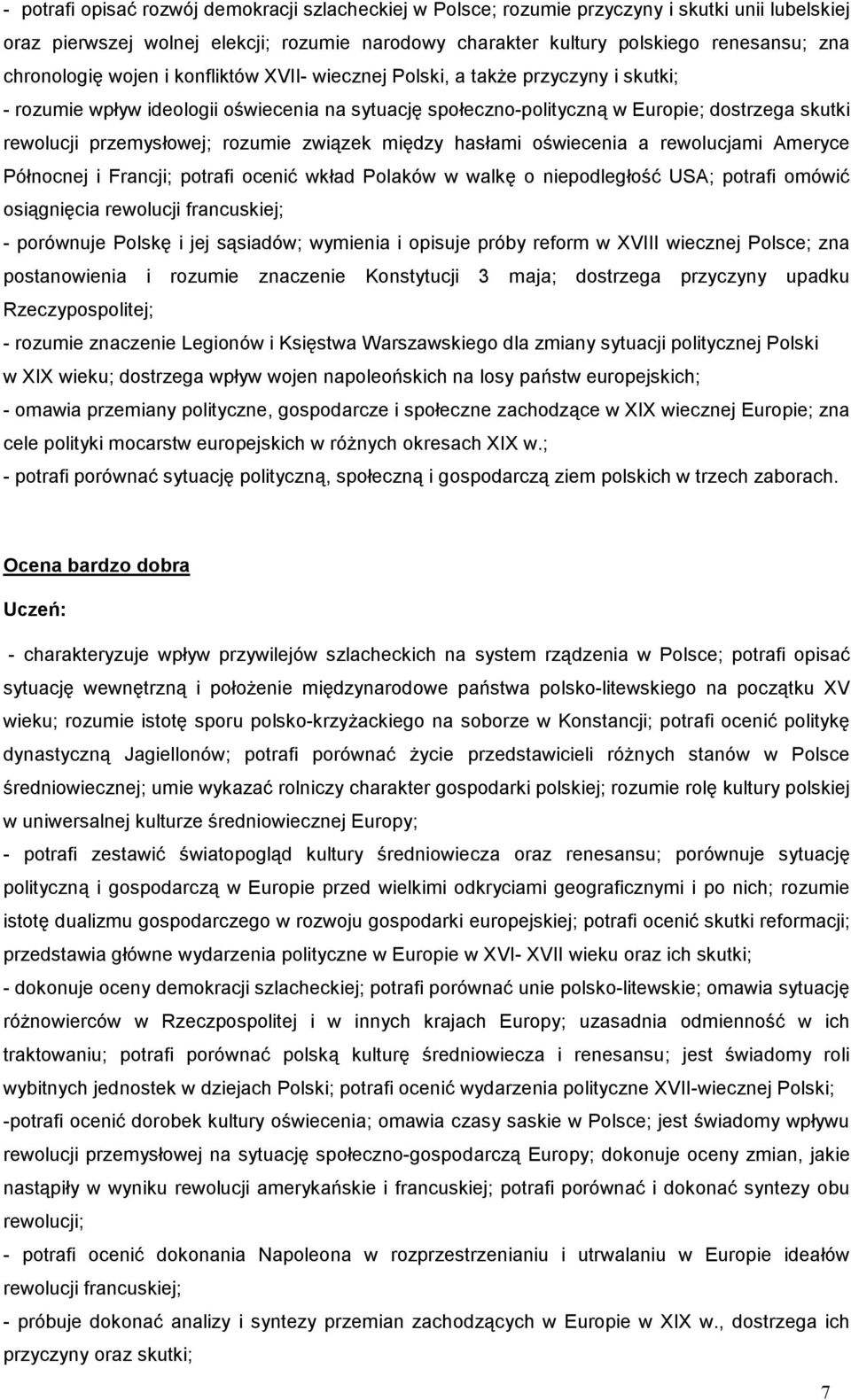 - potrafi opisać rozwój demokracji szlacheckiej w Polsce; rozumie przyczyny i skutki unii lubelskiej oraz pierwszej wolnej elekcji; rozumie narodowy charakter kultury polskiego renesansu; zna chronologię wojen i konfliktów XVII- wiecznej Polski, a także przyczyny i skutki;

- rozumie wpływ ideologii oświecenia na sytuację społeczno-polityczną w Europie; dostrzega skutki rewolucji przemysłowej; rozumie związek między hasłami oświecenia a rewolucjami Ameryce Północnej i Francji; potrafi ocenić wkład Polaków w walkę o niepodległość USA; potrafi omówić osiągnięcia rewolucji francuskiej;

- porównuje Polskę i jej sąsiadów; wymienia i opisuje próby reform w XVIII wiecznej Polsce; zna postanowienia i rozumie znaczenie Konstytucji 3 maja; dostrzega przyczyny upadku Rzeczypospolitej;

- rozumie znaczenie Legionów i Księstwa Warszawskiego dla zmiany sytuacji politycznej Polski w XIX wieku; dostrzega wpływ wojen napoleońskich na losy państw europejskich;

- omawia przemiany polityczne, gospodarcze i społeczne zachodzące w XIX wiecznej Europie; zna cele polityki mocarstw europejskich w różnych okresach XIX w.;

- potrafi porównać sytuację polityczną, społeczną i gospodarczą ziem polskich w trzech zaborach.

Ocena bardzo dobra

Uczeń:

- charakteryzuje wpływ przywilejów szlacheckich na system rządzenia w Polsce; potrafi opisać sytuację wewnętrzną i położenie międzynarodowe państwa polsko-litewskiego na początku XV wieku; rozumie istotę sporu polsko-krzyżackiego na soborze w Konstancji; potrafi ocenić politykę dynastyczną Jagiellonów; potrafi porównać życie przedstawicieli różnych stanów w Polsce średniowiecznej; umie wykazać rolniczy charakter gospodarki polskiej; rozumie rolę kultury polskiej w uniwersalnej kulturze średniowiecznej Europy;

- potrafi zestawić światopogląd kultury średniowiecza oraz renesansu; porównuje sytuację polityczną i gospodarczą w Europie przed wielkimi odkryciami geograficznymi i po nich; rozumie istotę dualizmu gospodarczego w rozwoju gospodarki europejskiej; potrafi ocenić skutki reformacji; przedstawia główne wydarzenia polityczne w Europie w XVI- XVII wieku oraz ich skutki;

- dokonuje oceny demokracji szlacheckiej; potrafi porównać unie polsko-litewskie; omawia sytuację różnowierców w Rzeczpospolitej i w innych krajach Europy; uzasadnia odmienność w ich traktowaniu; potrafi porównać polską kulturę średniowiecza i renesansu; jest świadomy roli wybitnych jednostek w dziejach Polski; potrafi ocenić wydarzenia polityczne XVII-wiecznej Polski;

-potrafi ocenić dorobek kultury oświecenia; omawia czasy saskie w Polsce; jest świadomy wpływu rewolucji przemysłowej na sytuację społeczno-gospodarczą Europy; dokonuje oceny zmian, jakie nastąpiły w wyniku rewolucji amerykańskie i francuskiej; potrafi porównać i dokonać syntezy obu rewolucji;

- potrafi ocenić dokonania Napoleona w rozprzestrzenianiu i utrwalaniu w Europie ideałów rewolucji francuskiej;

- próbuje dokonać analizy i syntezy przemian zachodzących w Europie w XIX w., dostrzega ich przyczyny oraz skutki;

7